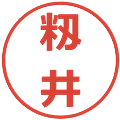 籾井